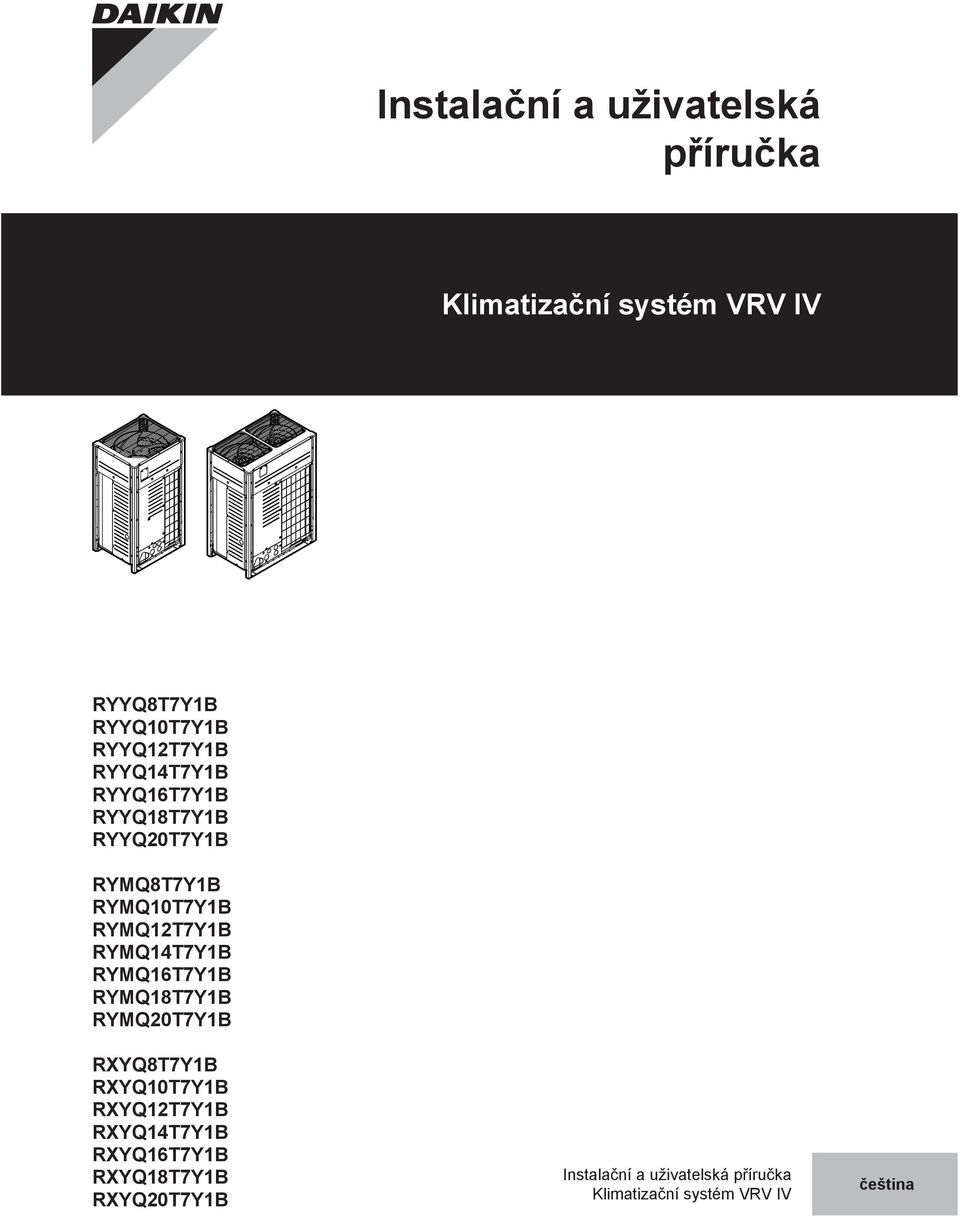 DAIKIN

Instalační a uživatelská příručka

Klimatizační systém VRV IV

RYYQ8T7Y1B
RYYQ10T7Y1B
RYYQ12T7Y1B
RYYQ14T7Y1B
RYYQ16T7Y1B
RYYQ18T7Y1B
RYYQ20T7Y1B

RYMQ8T7Y1B
RYMQ10T7Y1B
RYMQ12T7Y1B
RYMQ14T7Y1B
RYMQ16T7Y1B
RYMQ18T7Y1B
RYMQ20T7Y1B

RXYQ8T7Y1B
RXYQ10T7Y1B
RXYQ12T7Y1B
RXYQ14T7Y1B
RXYQ16T7Y1B
RXYQ18T7Y1B
RXYQ20T7Y1B

Instalační a uživatelská příručka
Klimatizační systém VRV IV

čeština